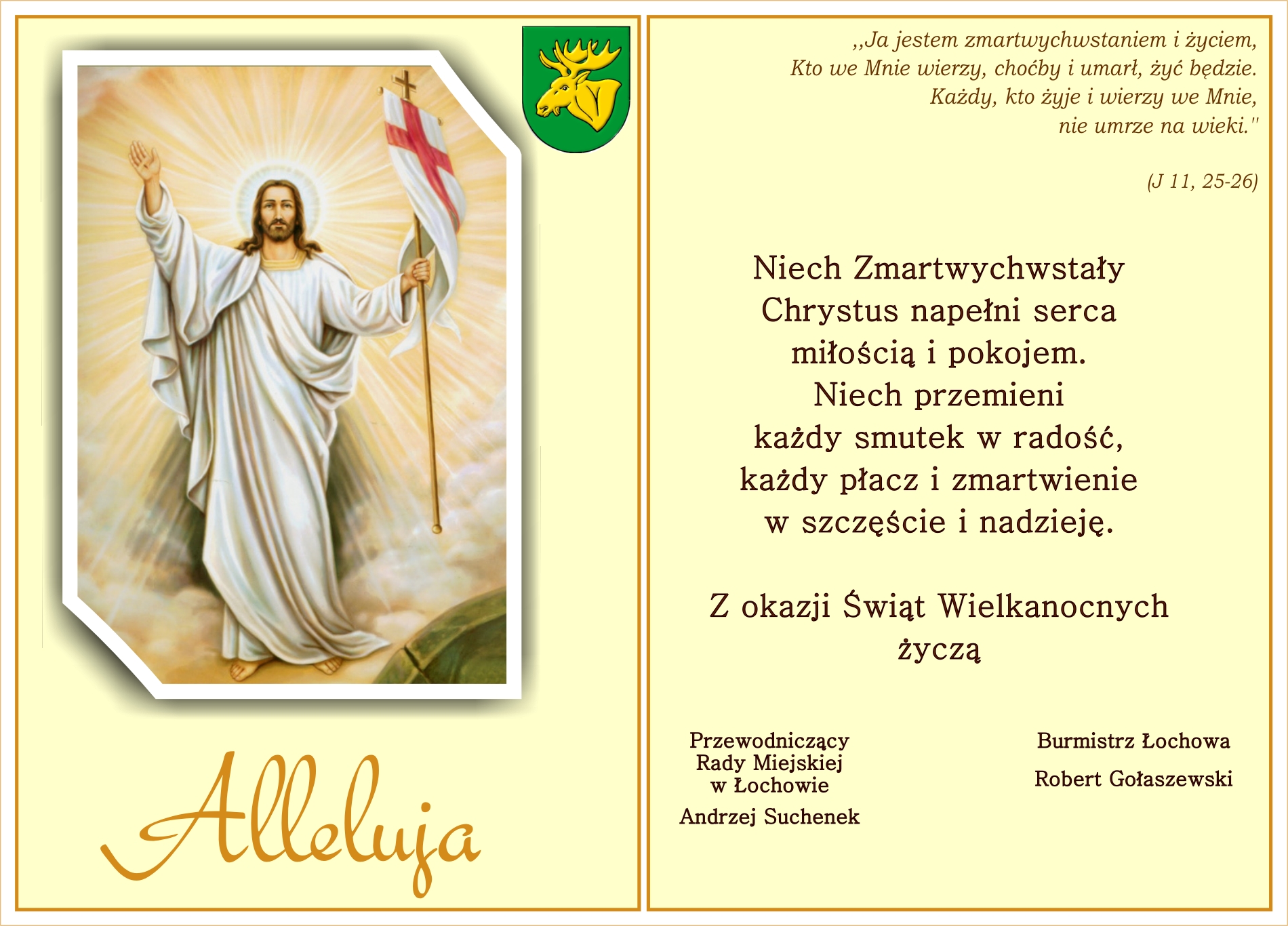 Alleluja

,,Ja jestem zmartwychwstaniem i życiem,
Kto we Mnie wierzy, choćby i umarł, żyć będzie.
Każdy, kto żyje i wierzy we Mnie,
nie umrze na wieki."

(J 11, 25-26)

Niech Zmartwychwstały
Chrystus napełni serca
miłością i pokojem.
Niech przemieni
każdy smutek w radość,
każdy płacz i zmartwienie
w szczęście i nadzieję.

Z okazji Świąt Wielkanocnych
życzą

Przewodniczący
Rady Miejskiej
w Łochowie
Andrzej Suchenek

Burmistrz Łochowa
Robert Gołaszewski